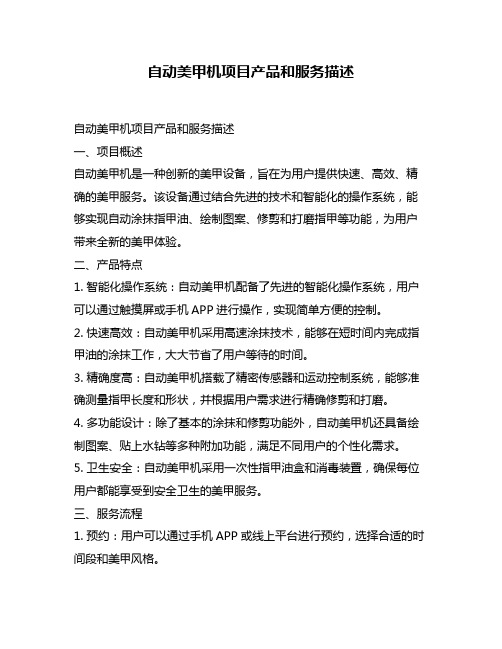 自动美甲机项目产品和服务描述

自动美甲机项目产品和服务描述

一、项目概述

自动美甲机是一种创新的美甲设备，旨在为用户提供快速、高效、精确的美甲服务。该设备通过结合先进的技术和智能化的操作系统，能够实现自动涂抹指甲油、绘制图案、修剪和打磨指甲等功能，为用户带来全新的美甲体验。

二、产品特点

1. 智能化操作系统：自动美甲机配备了先进的智能化操作系统，用户可以通过触摸屏或手机 APP 进行操作，实现简单方便的控制。

2. 快速高效：自动美甲机采用高速涂抹技术，能够在短时间内完成指甲油的涂抹工作，大大节省了用户等待的时间。

3. 精确度高：自动美甲机搭载了精密传感器和运动控制系统，能够准确测量指甲长度和形状，并根据用户需求进行精确修剪和打磨。

4. 多功能设计：除了基本的涂抹和修剪功能外，自动美甲机还具备绘制图案、贴上水钻等多种附加功能，满足不同用户的个性化需求。

5. 卫生安全：自动美甲机采用一次性指甲油盒和消毒装置，确保每位用户都能享受到安全卫生的美甲服务。

三、服务流程

1. 预约：用户可以通过手机 APP 或线上平台进行预约，选择合适的时间段和美甲风格。